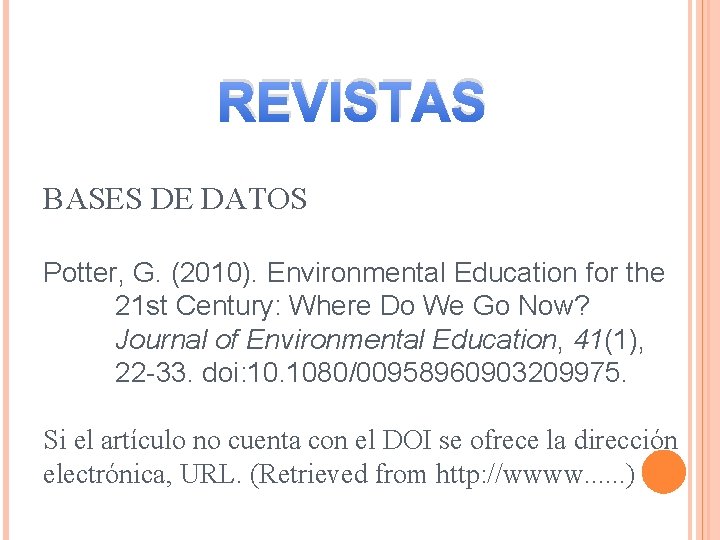 REVISTAS

BASES DE DATOS

Potter, G. (2010). Environmental Education for the 21st Century: Where Do We Go Now? Journal of Environmental Education, 41(1), 22-33. doi:10.1080/00958960903209975.

Si el artículo no cuenta con el DOI se ofrece la dirección electrónica, URL. (Retrieved from http://wwww......)